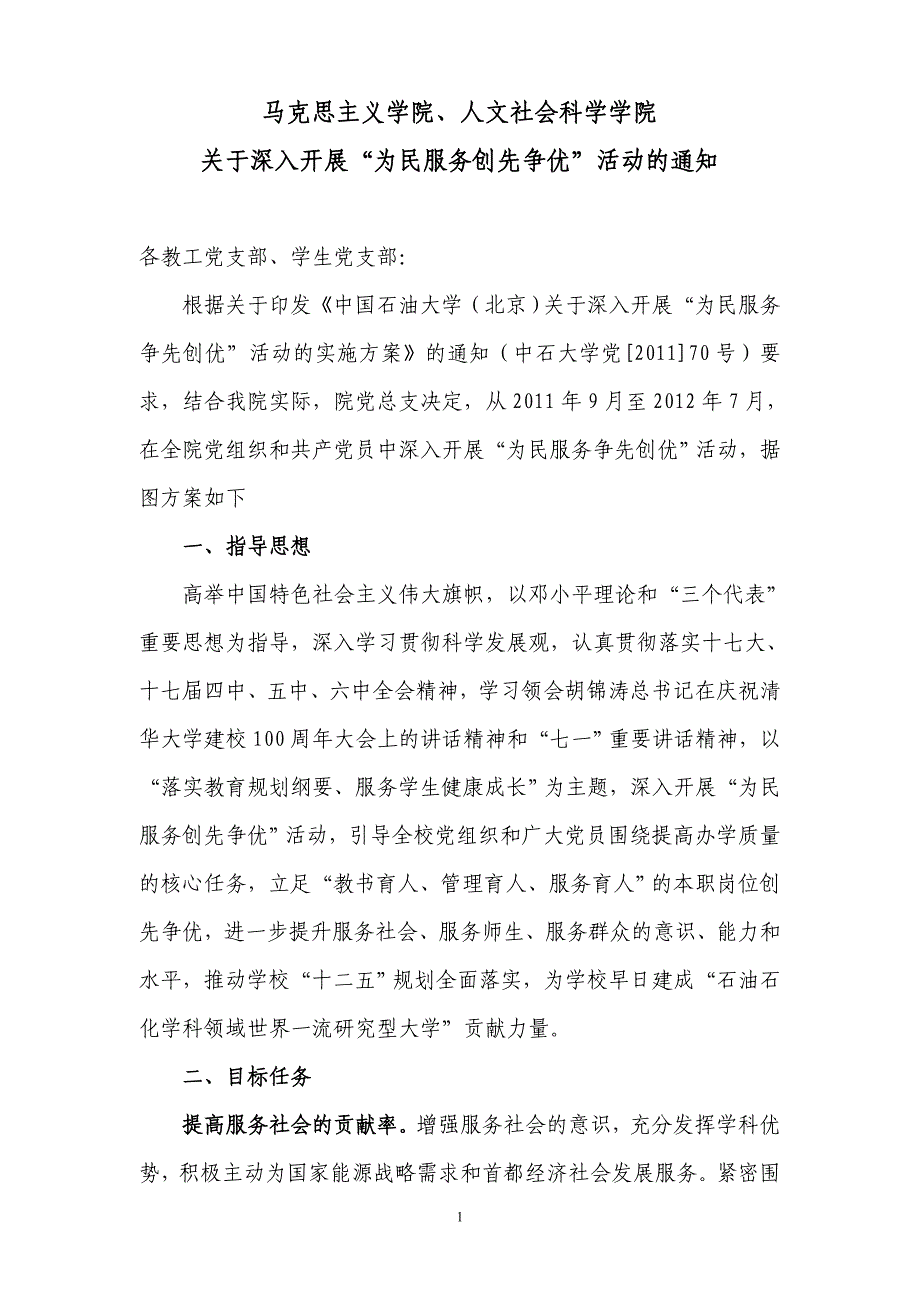 马克思主义学院、人文社会科学学院
关于深入开展“为民服务创先争优”活动的通知

各教工党支部、学生党支部:

根据关于印发《中国石油大学（北京）关于深入开展“为民服务争先创优”活动的实施方案》的通知（中石大学党[2011]70号）要求，结合我院实际，院党总支决定，从2011年9月至2012年7月，在全院党组织和共产党员中深入开展“为民服务争先创优”活动，据图方案如下

一、指导思想

高举中国特色社会主义伟大旗帜，以邓小平理论和“三个代表”重要思想为指导，深入学习贯彻科学发展观，认真贯彻落实十七大、十七届四中、五中、六中全会精神，学习领会胡锦涛总书记在庆祝清华大学建校100周年大会上的讲话精神和“七一”重要讲话精神，以“落实教育规划纲要、服务学生健康成长”为主题，深入开展“为民服务创先争优”活动，引导全校党组织和广大党员围绕提高办学质量的核心任务，立足“教书育人、管理育人、服务育人”的本职岗位创先争优，进一步提升服务社会、服务师生、服务群众的意识、能力和水平，推动学校“十二五”规划全面落实，为学校早日建成“石油石化学科领域世界一流研究型大学”贡献力量。

二、目标任务

提高服务社会的贡献率。增强服务社会的意识，充分发挥学科优势，积极主动为国家能源战略需求和首都经济社会发展服务。紧密围

1